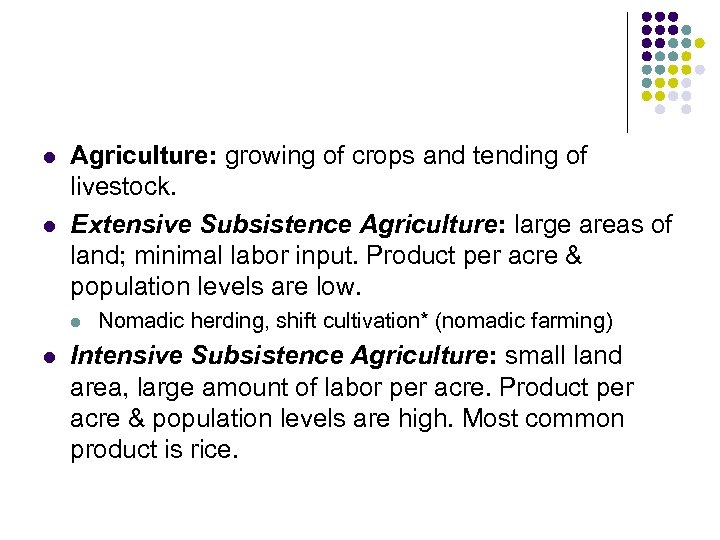 • Agriculture: growing of crops and tending of livestock.

• Extensive Subsistence Agriculture: large areas of land; minimal labor input. Product per acre & population levels are low.

• Nomadic herding, shift cultivation* (nomadic farming)

• Intensive Subsistence Agriculture: small land area, large amount of labor per acre. Product per acre & population levels are high. Most common product is rice.